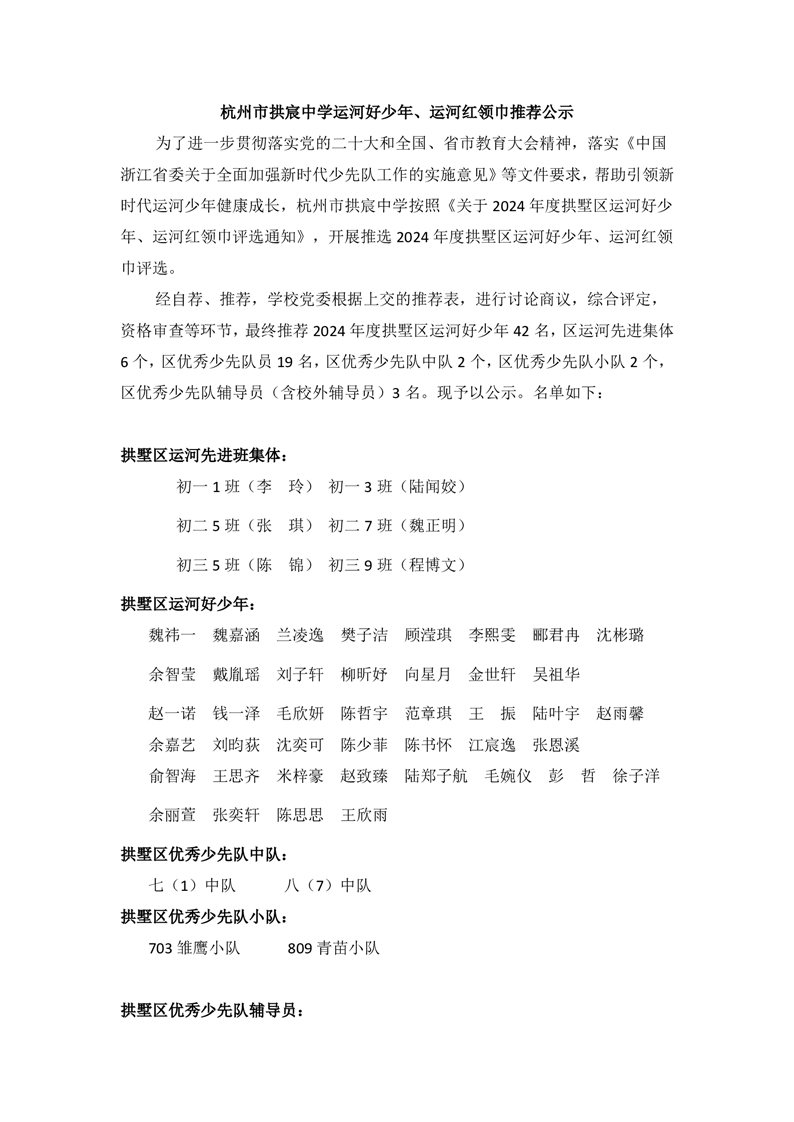 杭州市拱宸中学运河好少年、运河红领巾推荐公示

为了进一步贯彻落实党的二十大和全国、省市教育大会精神，落实《中国浙江省委关于全面加强新时代少先队工作的实施意见》等文件要求，帮助引领新时代运河少年健康成长，杭州市拱宸中学按照《关于 2024 年度拱墅区运河好少年、运河红领巾评选通知》，开展推选 2024 年度拱墅区运河好少年、运河红领巾评选。

经自荐、推荐，学校党委根据上交的推荐表，进行讨论商议，综合评定，资格审查等环节，最终推荐 2024 年度拱墅区运河好少年 42 名，区运河先进集体 6 个，区优秀少先队员 19 名，区优秀少先队中队 2 个，区优秀少先队小队 2 个，区优秀少先队辅导员（含校外辅导员）3 名。现予以公示。名单如下：

拱墅区运河先进班集体：

初一 1 班（李　玲）　初一 3 班（陆闻姣）

初二 5 班（张　琪）　初二 7 班（魏正明）

初三 5 班（陈　锦）　初三 9 班（程博文）

拱墅区运河好少年：

魏祎一　魏嘉涵　兰凌逸　樊子洁　顾滢琪　李熙雯　郦君冉　沈彬璐

余智莹　戴胤瑶　刘子轩　柳昕妤　向星月　金世轩　吴祖华

赵一诺　钱一泽　毛欣妍　陈哲宇　范章琪　王　振　陆叶宇　赵雨馨

余嘉艺　刘昀荻　沈奕可　陈少菲　陈书怀　江宸逸　张恩溪

俞智海　王思齐　米梓豪　赵致臻　陆郑子航　毛婉仪　彭　哲　徐子洋

余丽萱　张奕轩　陈思思　王欣雨

拱墅区优秀少先队中队：

七（1）中队　八（7）中队

拱墅区优秀少先队小队：

703 雏鹰小队　809 青苗小队

拱墅区优秀少先队辅导员：